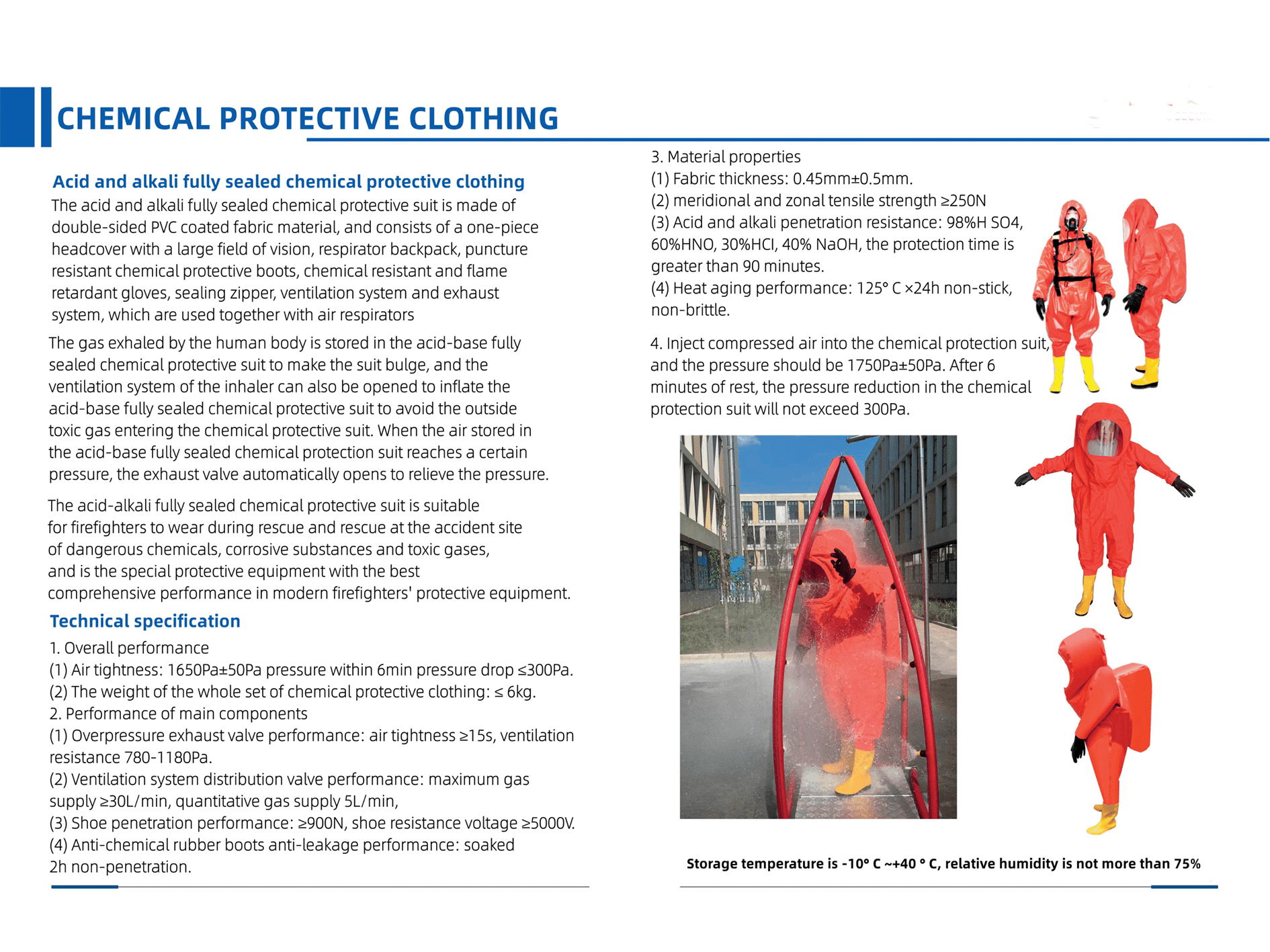 CHEMICAL PROTECTIVE CLOTHING

Acid and alkali fully sealed chemical protective clothing

The acid and alkali fully sealed chemical protective suit is made of double-sided PVC coated fabric material, and consists of a one-piece headcover with a large field of vision, respirator backpack, puncture resistant chemical protective boots, chemical resistant and flame retardant gloves, sealing zipper, ventilation system and exhaust system, which are used together with air respirators

The gas exhaled by the human body is stored in the acid-base fully sealed chemical protective suit to make the suit bulge, and the ventilation system of the inhaler can also be opened to inflate the acid-base fully sealed chemical protective suit to avoid the outside toxic gas entering the chemical protective suit. When the air stored in the acid-base fully sealed chemical protection suit reaches a certain pressure, the exhaust valve automatically opens to relieve the pressure.

The acid-alkali fully sealed chemical protective suit is suitable for firefighters to wear during rescue and rescue at the accident site of dangerous chemicals, corrosive substances and toxic gases, and is the special protective equipment with the best comprehensive performance in modern firefighters' protective equipment.

Technical specification

1. Overall performance
(1) Air tightness: 1650Pa±50Pa pressure within 6min pressure drop ≤300Pa.
(2) The weight of the whole set of chemical protective clothing: ≤ 6kg.
2. Performance of main components
(1) Overpressure exhaust valve performance: air tightness ≥15s, ventilation resistance 780-1180Pa.
(2) Ventilation system distribution valve performance: maximum gas supply ≥30L/min, quantitative gas supply 5L/min,
(3) Shoe penetration performance: ≥900N, shoe resistance voltage ≥5000V.
(4) Anti-chemical rubber boots anti-leakage performance: soaked 2h non-penetration.

3. Material properties
(1) Fabric thickness: 0.45mm±0.5mm.
(2) meridional and zonal tensile strength ≥250N
(3) Acid and alkali penetration resistance: 98%H SO4, 60%HNO, 30%HCI, 40% NaOH, the protection time is greater than 90 minutes.
(4) Heat aging performance: 125° C ×24h non-stick, non-brittle.

4. Inject compressed air into the chemical protection suit, and the pressure should be 1750Pa±50Pa. After 6 minutes of rest, the pressure reduction in the chemical protection suit will not exceed 300Pa.

Storage temperature is -10° C ~+40 ° C, relative humidity is not more than 75%